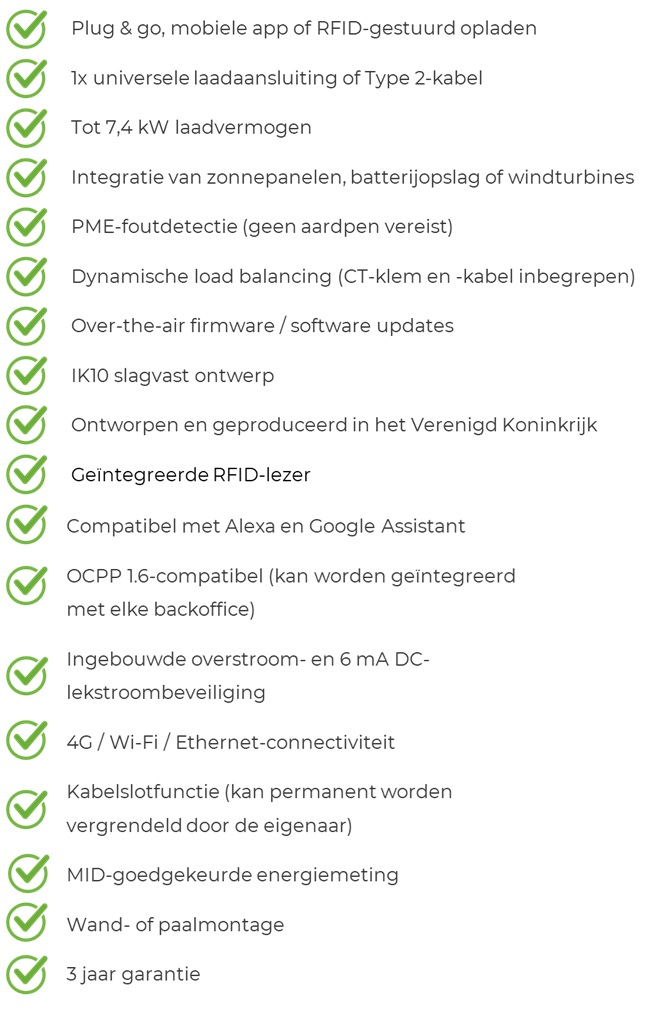 Plug & go, mobiele app of RFID-gestuurd opladen

1x universele laadaansluiting of Type 2-kabel

Tot 7,4 kW laadvermogen

Integratie van zonnepanelen, batterijopslag of windturbines

PME-foutdetectie (geen aardpen vereist)

Dynamische load balancing (CT-klem en -kabel inbegrepen)

Over-the-air firmware / software updates

IK10 slagvast ontwerp

Ontworpen en geproduceerd in het Verenigd Koninkrijk

Geïntegreerde RFID-lezer

Compatibel met Alexa en Google Assistant

OCPP 1.6-compatibel (kan worden geïntegreerd met elke backoffice)

Ingebouwde overstroom- en 6 mA DC-lekstroombeveiliging

4G / Wi-Fi / Ethernet-connectiviteit

Kabelslotfunctie (kan permanent worden vergrendeld door de eigenaar)

MID-goedgekeurde energiemeting

Wand- of paalmontage

3 jaar garantie